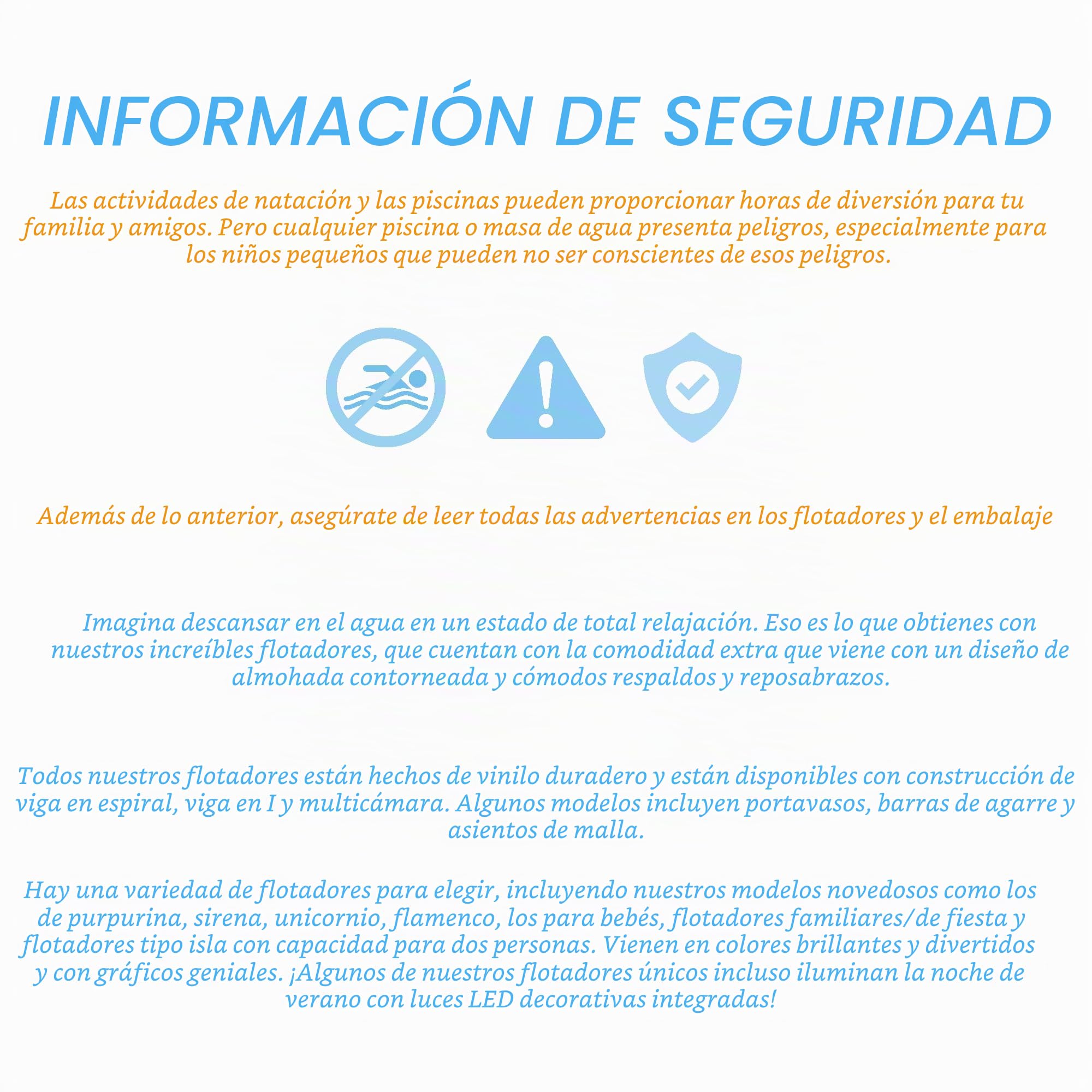 INFORMACIÓN DE SEGURIDAD

Las actividades de natación y las piscinas pueden proporcionar horas de diversión para tu familia y amigos. Pero cualquier piscina o masa de agua presenta peligros, especialmente para los niños pequeños que pueden no ser conscientes de esos peligros.

Además de lo anterior, asegúrate de leer todas las advertencias en los flotadores y el embalaje

Imagina descansar en el agua en un estado de total relajación. Eso es lo que obtienes con nuestros increíbles flotadores, que cuentan con la comodidad extra que viene con un diseño de almohada contorneada y cómodos respaldos y reposabrazos.

Todos nuestros flotadores están hechos de vinilo duradero y están disponibles con construcción de viga en espiral, viga en I y multicámara. Algunos modelos incluyen portavasos, barras de agarre y asientos de malla.

Hay una variedad de flotadores para elegir, incluyendo nuestros modelos novedosos como los de purpurina, sirena, unicornio, flamenco, los para bebés, flotadores familiares/de fiesta y flotadores tipo isla con capacidad para dos personas. Vienen en colores brillantes y divertidos y con gráficos geniales. ¡Algunos de nuestros flotadores únicos incluso iluminan la noche de verano con luces LED decorativas integradas!